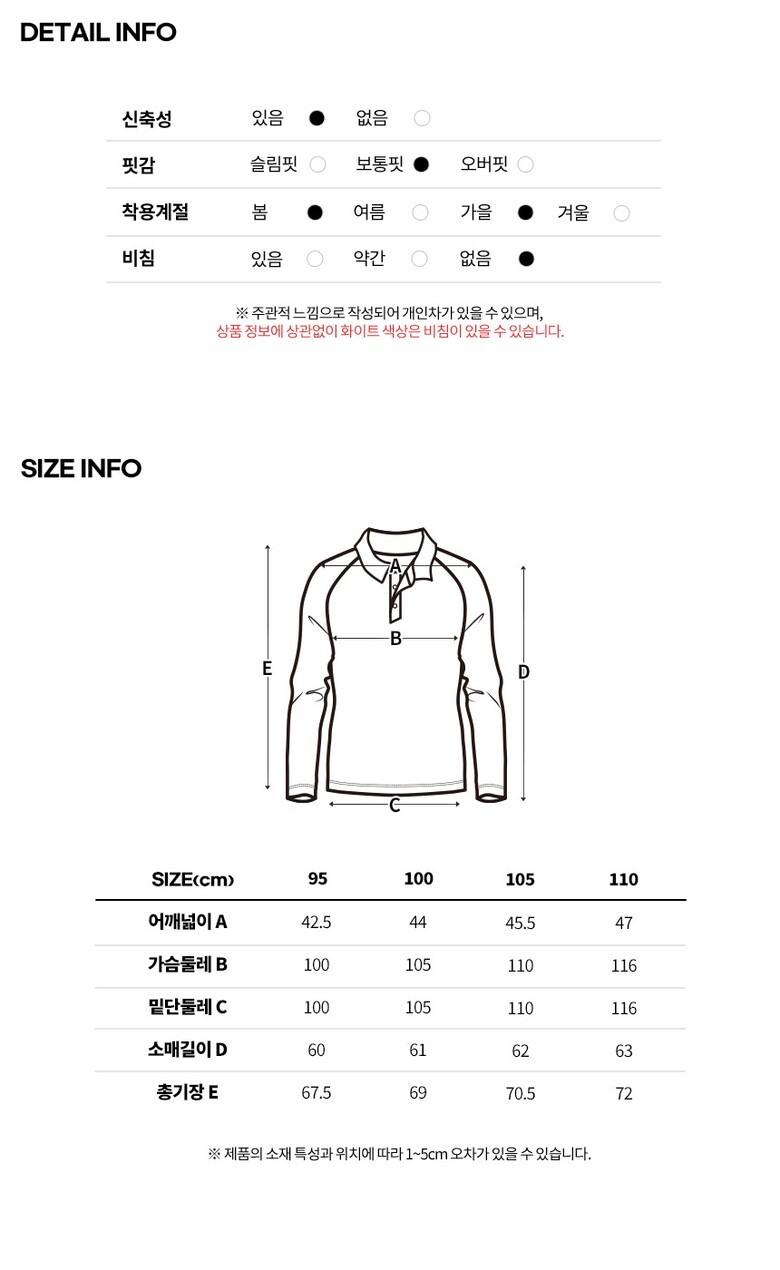 DETAIL INFO

| 신축성 | 있음 ● | 없음 ○ | | |
|---|---|---|---|---|
| 핏감 | 슬림핏 ○ | 보통핏 ● | 오버핏 ○ | |
| 착용계절 | 봄 ● | 여름 ○ | 가을 ● | 겨울 ○ |
| 비침 | 있음 ○ | 약간 ○ | 없음 ● | |

※ 주관적 느낌으로 작성되어 개인차가 있을 수 있으며,
상품 정보에 상관없이 화이트 색상은 비침이 있을 수 있습니다.

SIZE INFO

A
B
C
D
E

| SIZE(cm) | 95 | 100 | 105 | 110 |
|---|---|---|---|---|
| 어깨넓이 A | 42.5 | 44 | 45.5 | 47 |
| 가슴둘레 B | 100 | 105 | 110 | 116 |
| 밑단둘레 C | 100 | 105 | 110 | 116 |
| 소매길이 D | 60 | 61 | 62 | 63 |
| 총기장 E | 67.5 | 69 | 70.5 | 72 |

※ 제품의 소재 특성과 위치에 따라 1~5cm 오차가 있을 수 있습니다.